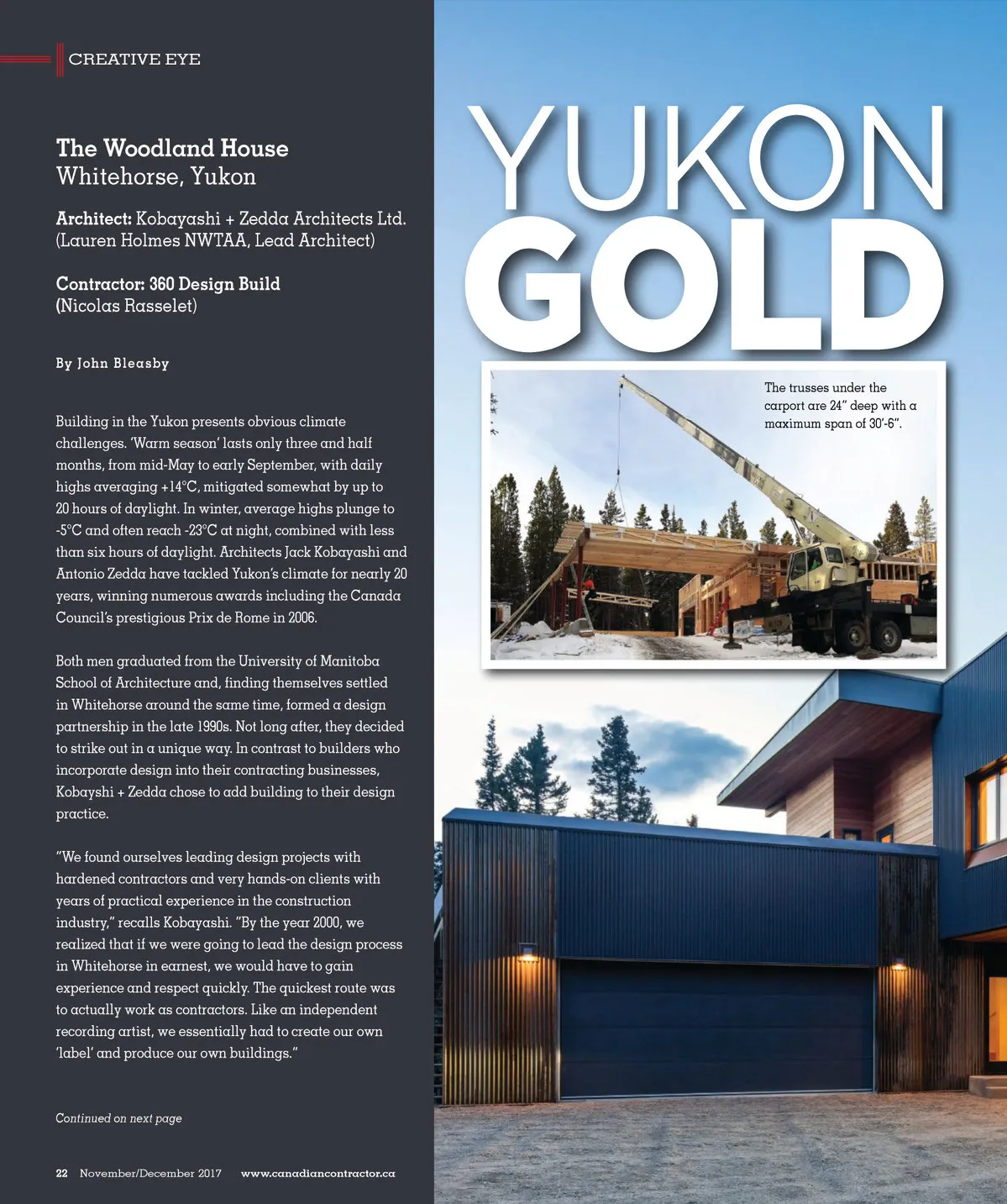 CREATIVE EYE

The Woodland House
Whitehorse, Yukon

Architect: Kobayashi + Zedda Architects Ltd. (Lauren Holmes NWTAA, Lead Architect)

Contractor: 360 Design Build (Nicolas Rasselet)

By John Bleasby

Building in the Yukon presents obvious climate challenges. 'Warm season' lasts only three and half months, from mid-May to early September, with daily highs averaging +14°C, mitigated somewhat by up to 20 hours of daylight. In winter, average highs plunge to -5°C and often reach -23°C at night, combined with less than six hours of daylight. Architects Jack Kobayashi and Antonio Zedda have tackled Yukon's climate for nearly 20 years, winning numerous awards including the Canada Council's prestigious Prix de Rome in 2006.

Both men graduated from the University of Manitoba School of Architecture and, finding themselves settled in Whitehorse around the same time, formed a design partnership in the late 1990s. Not long after, they decided to strike out in a unique way. In contrast to builders who incorporate design into their contracting businesses, Kobayshi + Zedda chose to add building to their design practice.

"We found ourselves leading design projects with hardened contractors and very hands-on clients with years of practical experience in the construction industry," recalls Kobayashi. "By the year 2000, we realized that if we were going to lead the design process in Whitehorse in earnest, we would have to gain experience and respect quickly. The quickest route was to actually work as contractors. Like an independent recording artist, we essentially had to create our own 'label' and produce our own buildings."

Continued on next page

22 November/December 2017 www.canadiancontractor.ca

YUKON GOLD

The trusses under the carport are 24" deep with a maximum span of 30'-6".